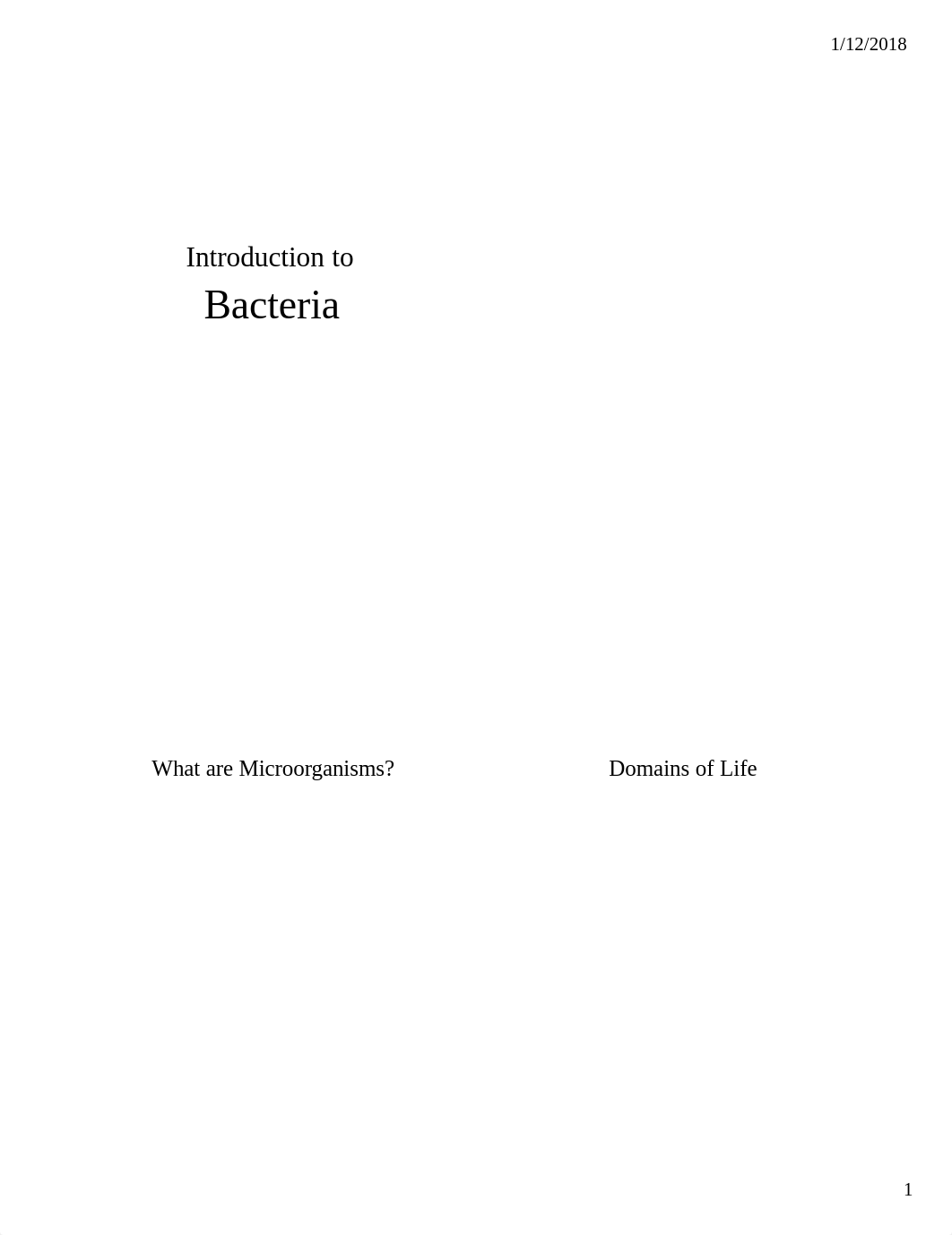 1/12/2018

Introduction to

Bacteria

What are Microorganisms?

Domains of Life

1